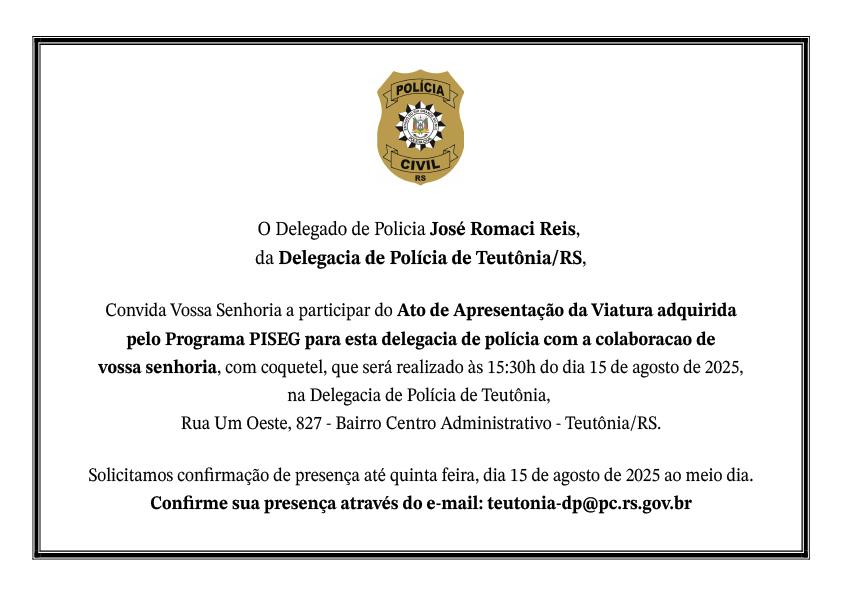 POLÍCIA
CIVIL
RS

O Delegado de Policia José Romaci Reis,
da Delegacia de Polícia de Teutônia/RS,

Convida Vossa Senhoria a participar do Ato de Apresentação da Viatura adquirida pelo Programa PISEG para esta delegacia de polícia com a colaboracao de vossa senhoria, com coquetel, que será realizado às 15:30h do dia 15 de agosto de 2025, na Delegacia de Polícia de Teutônia, Rua Um Oeste, 827 - Bairro Centro Administrativo - Teutônia/RS.

Solicitamos confirmação de presença até quinta feira, dia 15 de agosto de 2025 ao meio dia.
Confirme sua presença através do e-mail: teutonia-dp@pc.rs.gov.br